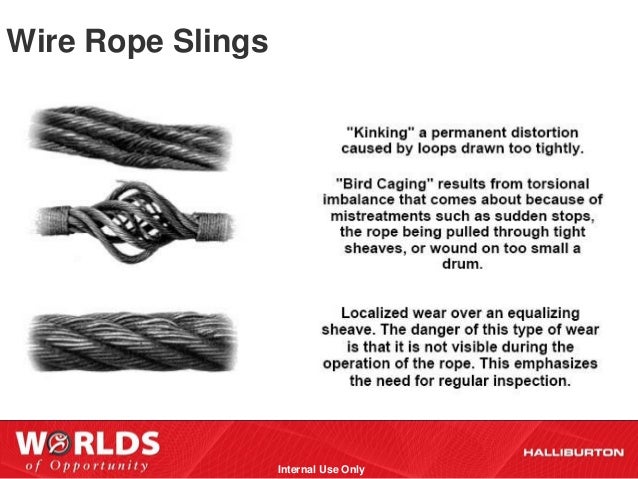 Wire Rope Slings

"Kinking" a permanent distortion caused by loops drawn too tightly.

"Bird Caging" results from torsional imbalance that comes about because of mistreatments such as sudden stops, the rope being pulled through tight sheaves, or wound on too small a drum.

Localized wear over an equalizing sheave. The danger of this type of wear is that it is not visible during the operation of the rope. This emphasizes the need for regular inspection.

WORLDS
of Opportunity

Internal Use Only

HALLIBURTON